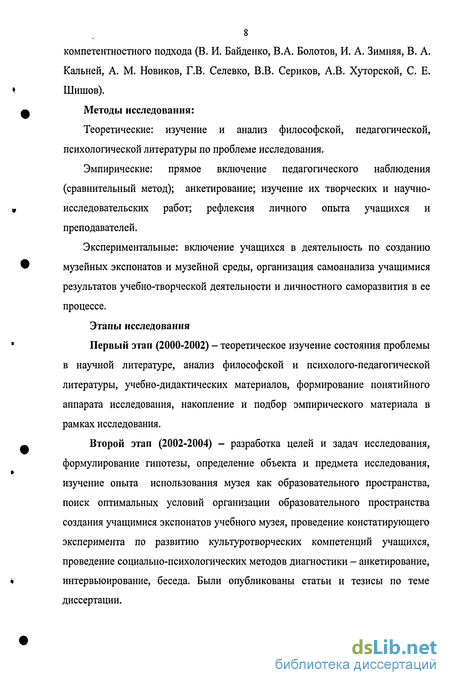 8

компетентностного подхода (В. И. Байденко, В.А. Болотов, И. А. Зимняя, В. А. Кальней, А. М. Новиков, Г.В. Селевко, В.В. Сериков, А.В. Хуторской, С. Е. Шишов).

Методы исследования:

Теоретические: изучение и анализ философской, педагогической, психологической литературы по проблеме исследования.

Эмпирические: прямое включение педагогического наблюдения (сравнительный метод); анкетирование; изучение их творческих и научно-исследовательских работ; рефлексия личного опыта учащихся и преподавателей.

Экспериментальные: включение учащихся в деятельность по созданию музейных экспонатов и музейной среды, организация самоанализа учащимися результатов учебно-творческой деятельности и личностного саморазвития в ее процессе.

Этапы исследования

Первый этап (2000-2002) – теоретическое изучение состояния проблемы в научной литературе, анализ философской и психолого-педагогической литературы, учебно-дидактических материалов, формирование понятийного аппарата исследования, накопление и подбор эмпирического материала в рамках исследования.

Второй этап (2002-2004) – разработка целей и задач исследования, формулирование гипотезы, определение объекта и предмета исследования, изучение опыта использования музея как образовательного пространства, поиск оптимальных условий организации образовательного пространства создания учащимися экспонатов учебного музея, проведение констатирующего эксперимента по развитию культуротворческих компетенций учащихся, проведение социально-психологических методов диагностики – анкетирование, интервьюирование, беседа. Были опубликованы статьи и тезисы по теме диссертации.

dsLib.net
библиотека диссертаций